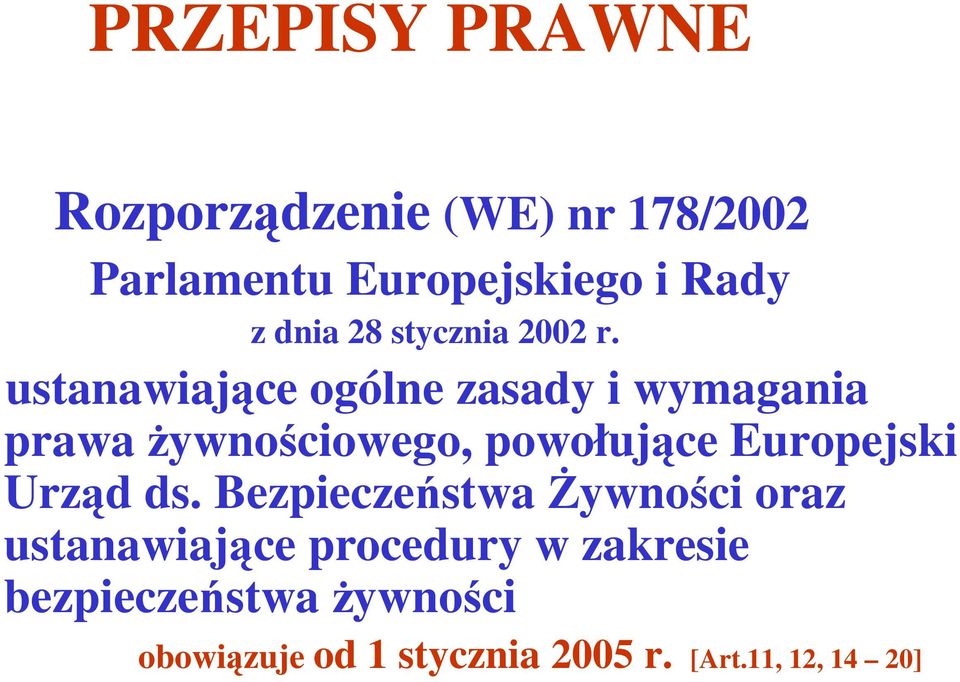 PRZEPISY PRAWNE

Rozporządzenie (WE) nr 178/2002

Parlamentu Europejskiego i Rady

z dnia 28 stycznia 2002 r.

ustanawiające ogólne zasady i wymagania prawa żywnościowego, powołujące Europejski Urząd ds. Bezpieczeństwa Żywności oraz ustanawiające procedury w zakresie bezpieczeństwa żywności

obowiązuje od 1 stycznia 2005 r. [Art.11, 12, 14 – 20]